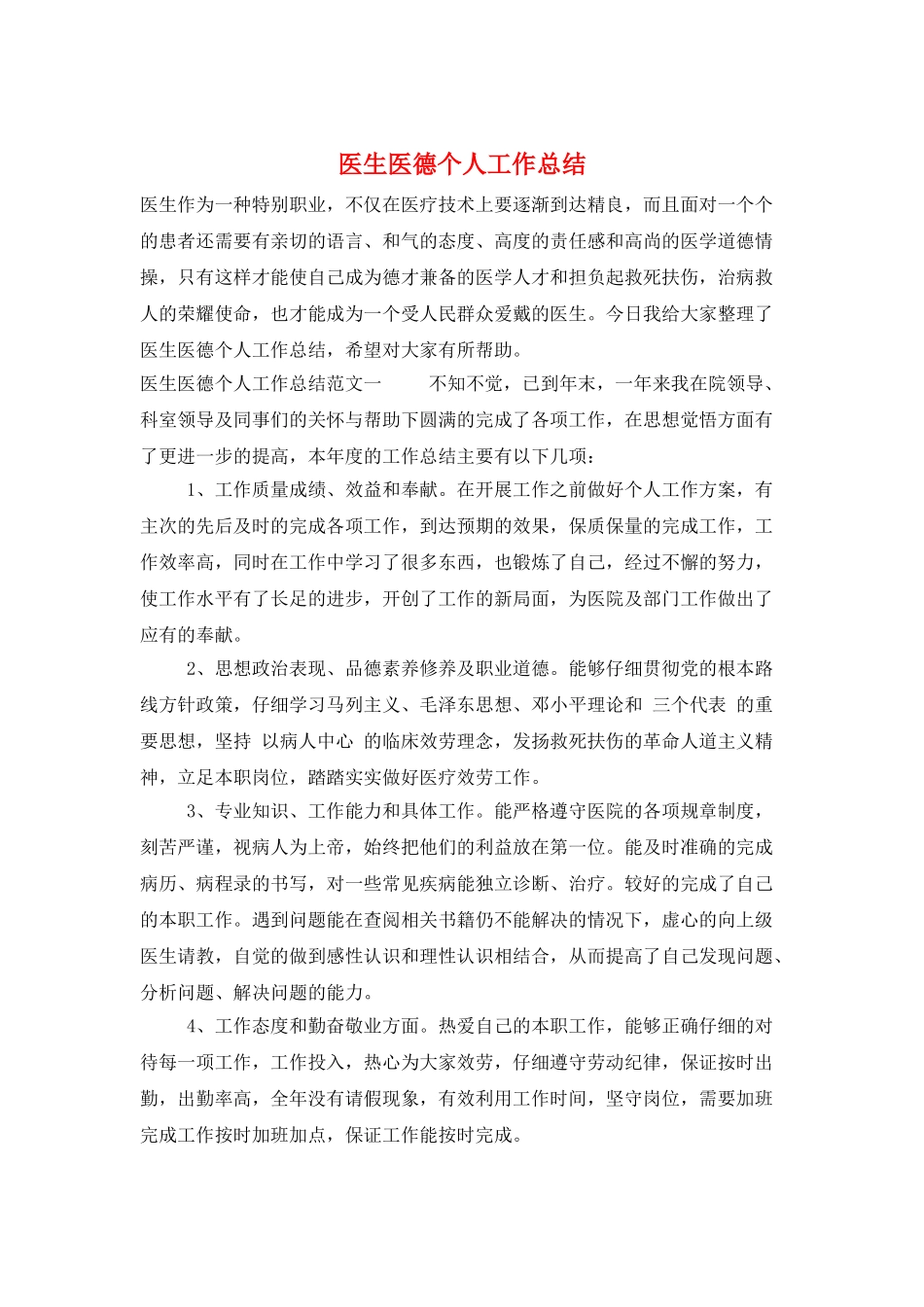 医生医德个人工作总结

医生作为一种特别职业，不仅在医疗技术上要逐渐到达精良，而且面对一个个的患者还需要有亲切的语言、和气的态度、高度的责任感和高尚的医学道德情操，只有这样才能使自己成为德才兼备的医学人才和担负起救死扶伤，治病救人的荣耀使命，也才能成为一个受人民群众爱戴的医生。今日我给大家整理了医生医德个人工作总结，希望对大家有所帮助。

医生医德个人工作总结范文一　不知不觉，已到年末，一年来我在院领导、科室领导及同事们的关怀与帮助下圆满的完成了各项工作，在思想觉悟方面有了更进一步的提高，本年度的工作总结主要有以下几项：

1、工作质量成绩、效益和奉献。在开展工作之前做好个人工作方案，有主次的先后及时的完成各项工作，到达预期的效果，保质保量的完成工作，工作效率高，同时在工作中学习了很多东西，也锻炼了自己，经过不懈的努力，使工作水平有了长足的进步，开创了工作的新局面，为医院及部门工作做出了应有的奉献。

2、思想政治表现、品德素养修养及职业道德。能够仔细贯彻党的根本路线方针政策，仔细学习马列主义、毛泽东思想、邓小平理论和 三个代表 的重要思想，坚持 以病人中心 的临床效劳理念，发扬救死扶伤的革命人道主义精神，立足本职岗位，踏踏实实做好医疗效劳工作。

3、专业知识、工作能力和具体工作。能严格遵守医院的各项规章制度，刻苦严谨，视病人为上帝，始终把他们的利益放在第一位。能及时准确的完成病历、病程录的书写，对一些常见疾病能独立诊断、治疗。较好的完成了自己的本职工作。遇到问题能在查阅相关书籍仍不能解决的情况下，虚心的向上级医生请教，自觉的做到感性认识和理性认识相结合，从而提高了自己发现问题、分析问题、解决问题的能力。

4、工作态度和勤奋敬业方面。热爱自己的本职工作，能够正确仔细的对待每一项工作，工作投入，热心为大家效劳，仔细遵守劳动纪律，保证按时出勤，出勤率高，全年没有请假现象，有效利用工作时间，坚守岗位，需要加班完成工作按时加班加点，保证工作能按时完成。